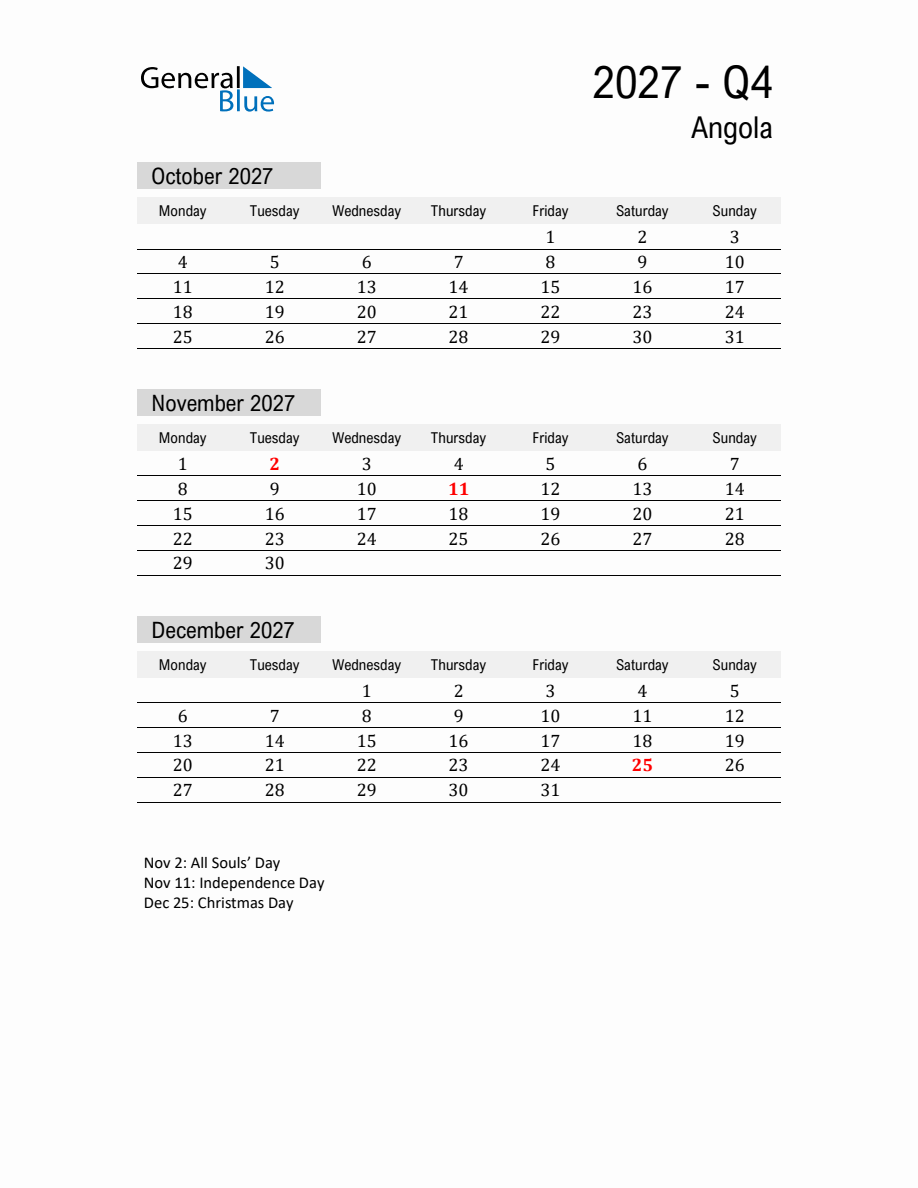 General Blue

2027 - Q4
Angola

October 2027

| Monday | Tuesday | Wednesday | Thursday | Friday | Saturday | Sunday |
|---|---|---|---|---|---|---|
| | | | | 1 | 2 | 3 |
| 4 | 5 | 6 | 7 | 8 | 9 | 10 |
| 11 | 12 | 13 | 14 | 15 | 16 | 17 |
| 18 | 19 | 20 | 21 | 22 | 23 | 24 |
| 25 | 26 | 27 | 28 | 29 | 30 | 31 |

November 2027

| Monday | Tuesday | Wednesday | Thursday | Friday | Saturday | Sunday |
|---|---|---|---|---|---|---|
| 1 | 2 | 3 | 4 | 5 | 6 | 7 |
| 8 | 9 | 10 | 11 | 12 | 13 | 14 |
| 15 | 16 | 17 | 18 | 19 | 20 | 21 |
| 22 | 23 | 24 | 25 | 26 | 27 | 28 |
| 29 | 30 | | | | | |

December 2027

| Monday | Tuesday | Wednesday | Thursday | Friday | Saturday | Sunday |
|---|---|---|---|---|---|---|
| | | 1 | 2 | 3 | 4 | 5 |
| 6 | 7 | 8 | 9 | 10 | 11 | 12 |
| 13 | 14 | 15 | 16 | 17 | 18 | 19 |
| 20 | 21 | 22 | 23 | 24 | 25 | 26 |
| 27 | 28 | 29 | 30 | 31 | | |

Nov 2: All Souls' Day
Nov 11: Independence Day
Dec 25: Christmas Day